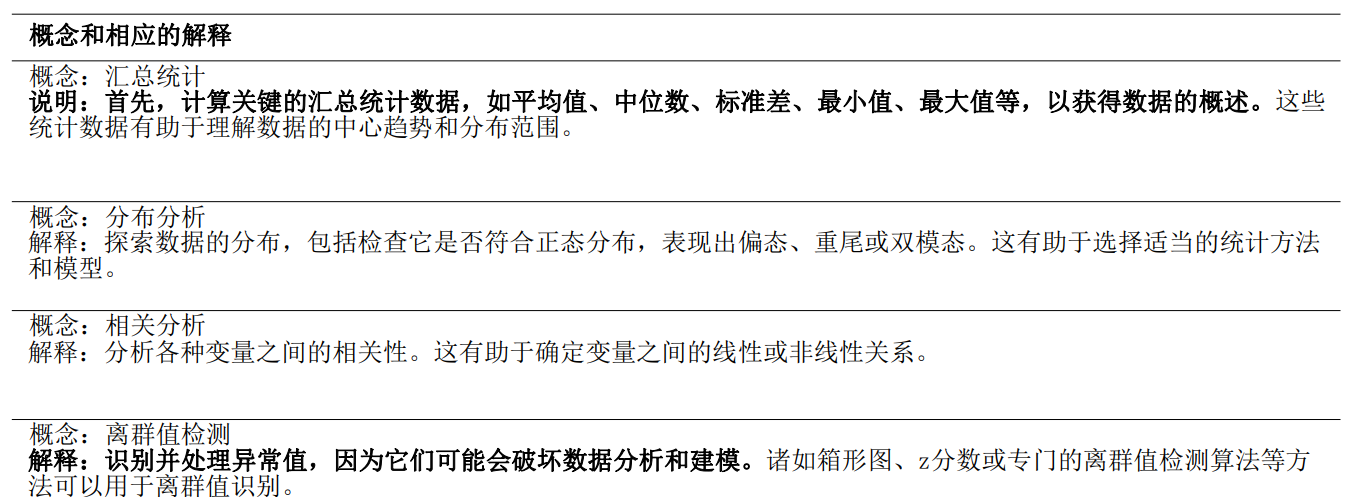 概念和相应的解释

概念：汇总统计
说明：首先，计算关键的汇总统计数据，如平均值、中位数、标准差、最小值、最大值等，以获得数据的概述。这些统计数据有助于理解数据的中心趋势和分布范围。

概念：分布分析
解释：探索数据的分布，包括检查它是否符合正态分布，表现出偏态、重尾或双模态。这有助于选择适当的统计方法和模型。

概念：相关分析
解释：分析各种变量之间的相关性。这有助于确定变量之间的线性或非线性关系。

概念：离群值检测
解释：识别并处理异常值，因为它们可能会破坏数据分析和建模。诸如箱形图、z分数或专门的离群值检测算法等方法可以用于离群值识别。